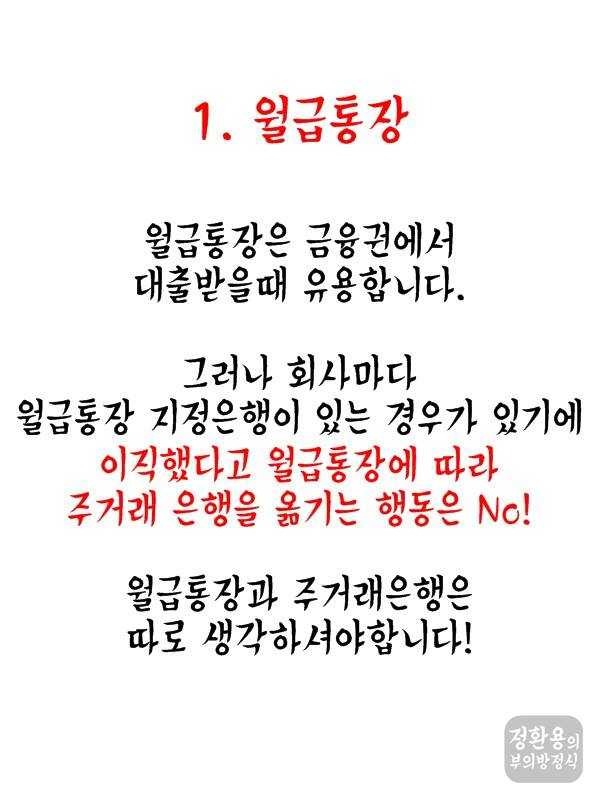 1. 월급통장

월급통장은 금융권에서
대출받을때 유용합니다.

그러나 회사마다
월급통장 지정은행이 있는 경우가 있기에
이직했다고 월급통장에 따라
주거래 은행을 옮기는 행동은 No!

월급통장과 주거래은행은
따로 생각하셔야합니다!

정환용의
부의방정식